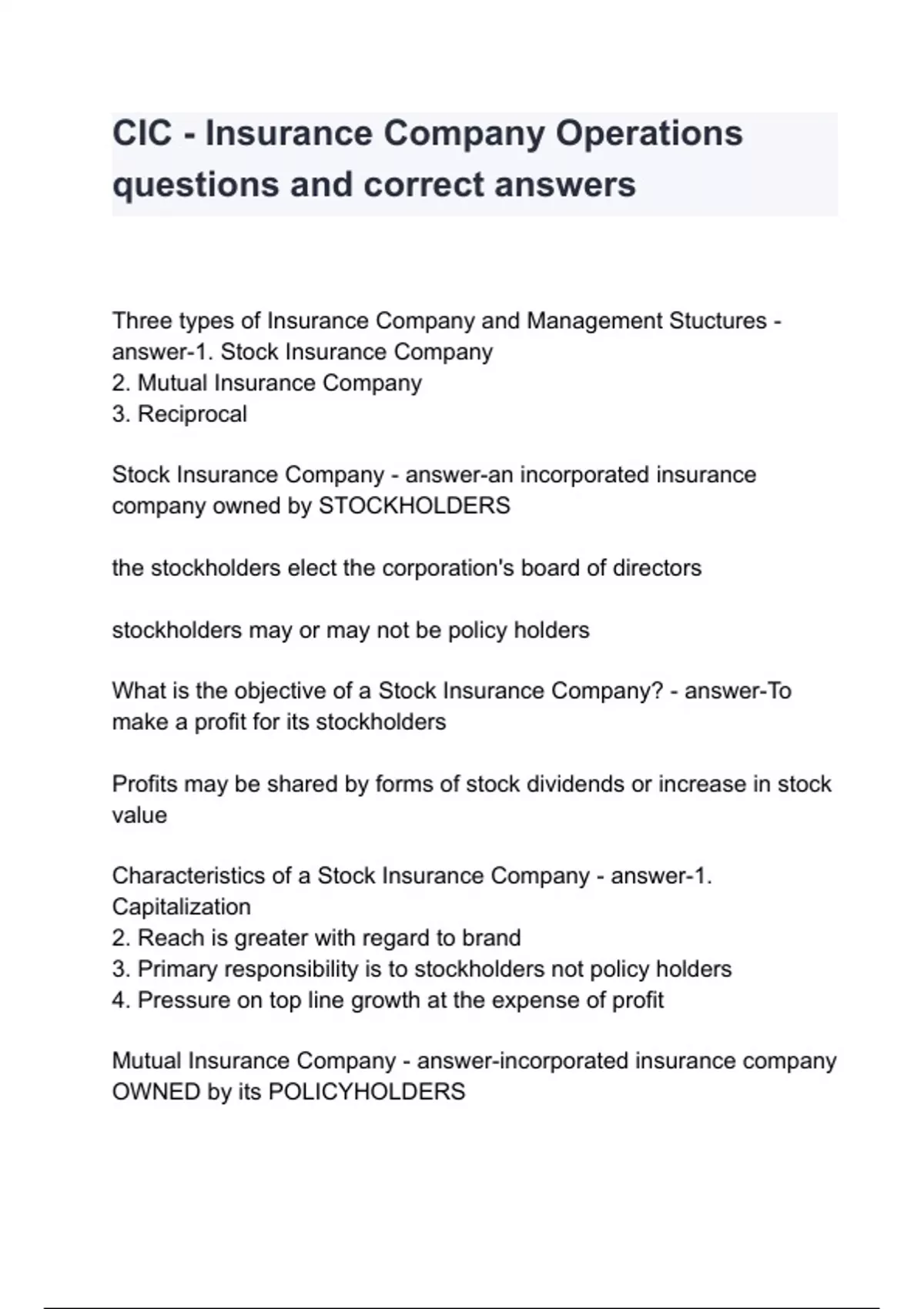 CIC - Insurance Company Operations questions and correct answers

Three types of Insurance Company and Management Stuctures - answer-1. Stock Insurance Company
2. Mutual Insurance Company
3. Reciprocal

Stock Insurance Company - answer-an incorporated insurance company owned by STOCKHOLDERS

the stockholders elect the corporation's board of directors

stockholders may or may not be policy holders

What is the objective of a Stock Insurance Company? - answer-To make a profit for its stockholders

Profits may be shared by forms of stock dividends or increase in stock value

Characteristics of a Stock Insurance Company - answer-1. Capitalization
2. Reach is greater with regard to brand
3. Primary responsibility is to stockholders not policy holders
4. Pressure on top line growth at the expense of profit

Mutual Insurance Company - answer-incorporated insurance company OWNED by its POLICYHOLDERS